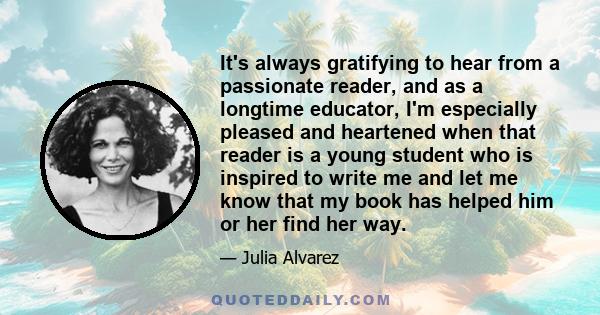 It's always gratifying to hear from a passionate reader, and as a longtime educator, I'm especially pleased and heartened when that reader is a young student who is inspired to write me and let me know that my book has helped him or her find her way.

— Julia Alvarez

QUOTEDDAILY.COM